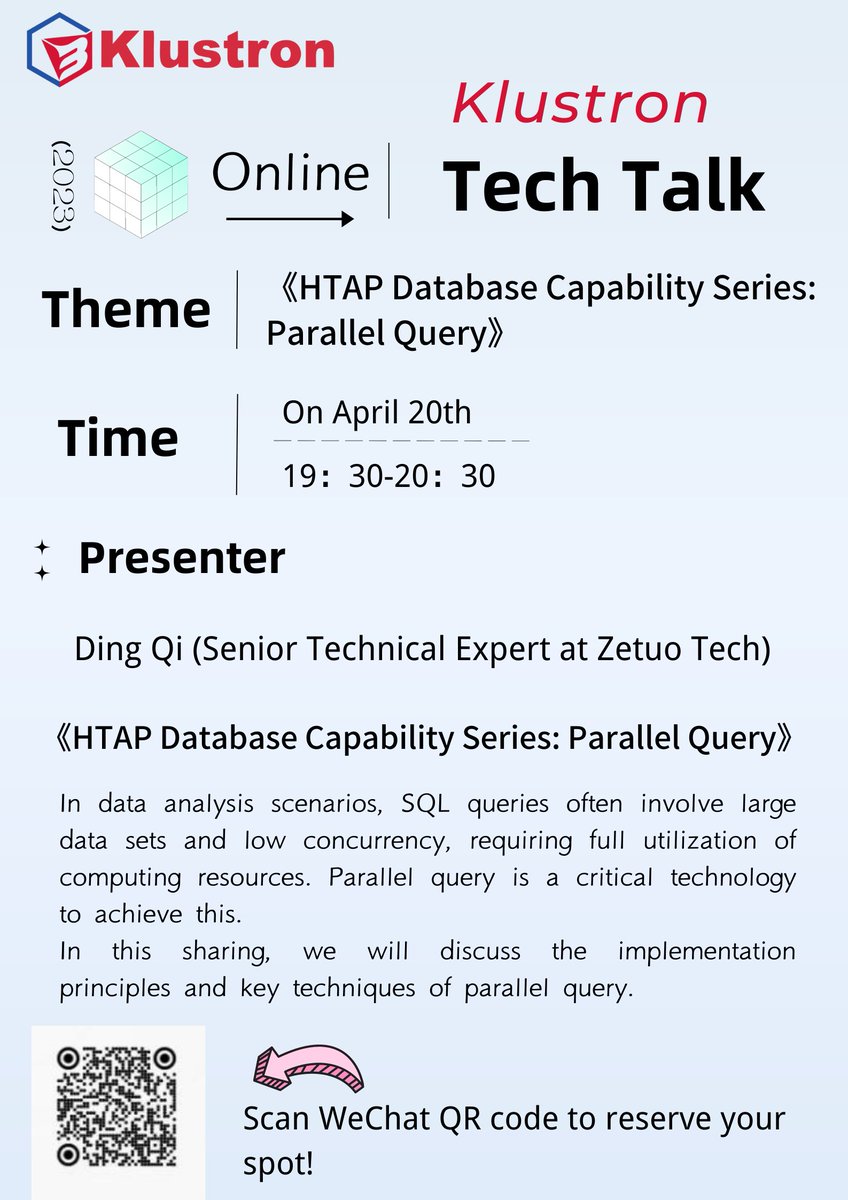 Klustron

Klustron

(2023) Online

Tech Talk

Theme 《HTAP Database Capability Series: Parallel Query》

Time On April 20th

19：30-20：30

Presenter

Ding Qi (Senior Technical Expert at Zetuo Tech)

《HTAP Database Capability Series: Parallel Query》

In data analysis scenarios, SQL queries often involve large data sets and low concurrency, requiring full utilization of computing resources. Parallel query is a critical technology to achieve this.
In this sharing, we will discuss the implementation principles and key techniques of parallel query.

Scan WeChat QR code to reserve your spot!